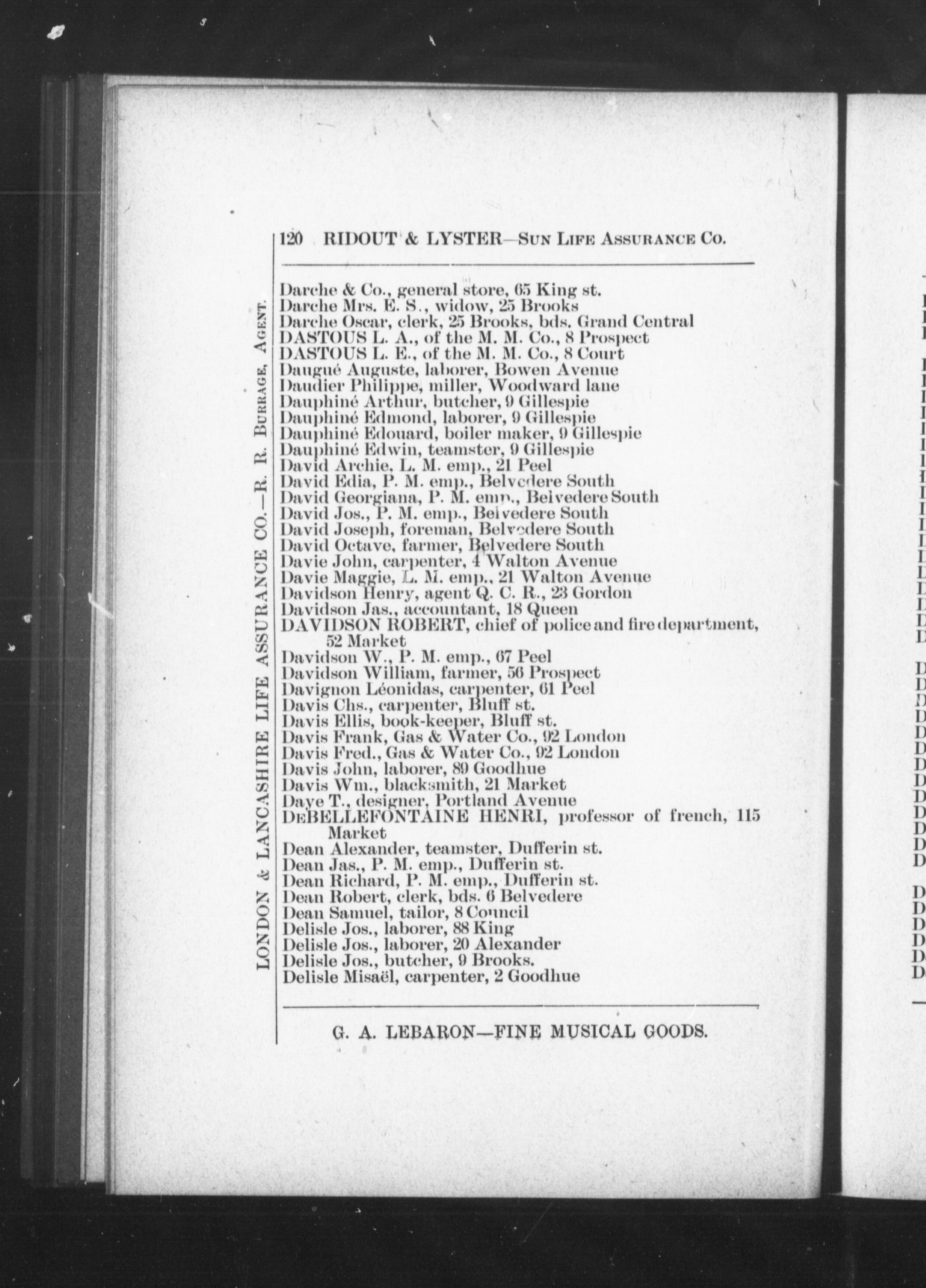 120 RIDOUT & LYSTER—SUN LIFE ASSURANCE CO.

LONDON & LANCASHIRE LIFE ASSURANCE CO.—R. R. BURRAGE, AGENT.

Darche & Co., general store, 65 King st.
Darche Mrs. E. S., widow, 25 Brooks
Darche Oscar, clerk, 25 Brooks, bds. Grand Central
DASTOUS L. A., of the M. M. Co., 8 Prospect
DASTOUS L. E., of the M. M. Co., 8 Court
Daugué Auguste, laborer, Bowen Avenue
Daudier Philippe, miller, Woodward lane
Dauphiné Arthur, butcher, 9 Gillespie
Dauphiné Edmond, laborer, 9 Gillespie
Dauphiné Edouard, boiler maker, 9 Gillespie
Dauphiné Edwin, teamster, 9 Gillespie
David Archie, L. M. emp., 21 Peel
David Edia, P. M. emp., Belvedere South
David Georgiana, P. M. emp., Belvedere South
David Jos., P. M. emp., Belvedere South
David Joseph, foreman, Belvedere South
David Octave, farmer, Belvedere South
Davie John, carpenter, 4 Walton Avenue
Davie Maggie, L. M. emp., 21 Walton Avenue
Davidson Henry, agent Q. C. R., 23 Gordon
Davidson Jas., accountant, 18 Queen
DAVIDSON ROBERT, chief of police and fire department, 52 Market
Davidson W., P. M. emp., 67 Peel
Davidson William, farmer, 56 Prospect
Davignon Léonidas, carpenter, 61 Peel
Davis Chs., carpenter, Bluff st.
Davis Ellis, book-keeper, Bluff st.
Davis Frank, Gas & Water Co., 92 London
Davis Fred., Gas & Water Co., 92 London
Davis John, laborer, 89 Goodhue
Davis Wm., blacksmith, 21 Market
Daye T., designer, Portland Avenue
DEBELLEFONTAINE HENRI, professor of french, 115 Market
Dean Alexander, teamster, Dufferin st.
Dean Jas., P. M. emp., Dufferin st.
Dean Richard, P. M. emp., Dufferin st.
Dean Robert, clerk, bds. 6 Belvedere
Dean Samuel, tailor, 8 Council
Delisle Jos., laborer, 88 King
Delisle Jos., laborer, 20 Alexander
Delisle Jos., butcher, 9 Brooks.
Delisle Misaël, carpenter, 2 Goodhue

G. A. LEBARON—FINE MUSICAL GOODS.